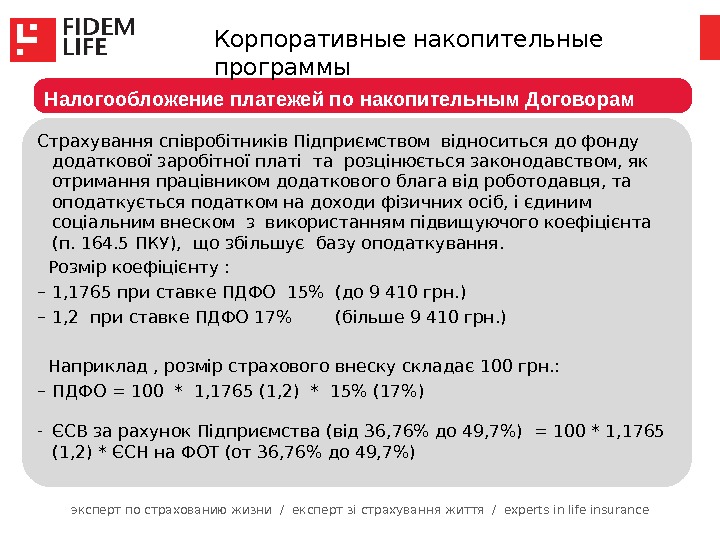 FIDEM LIFE

Корпоративные накопительные программы

Налогообложение платежей по накопительным Договорам

Страхування співробітників Підприємством відноситься до фонду додаткової заробітної платі та розцінюється законодавством, як отримання працівником додаткового блага від роботодавця, та оподаткується податком на доходи фізичних осіб, і єдиним соціальним внеском з використанням підвищуючого коефіцієнта (п. 164.5 ПКУ), що збільшує базу оподаткування.

Розмір коефіцієнту :

– 1,1765 при ставке ПДФО 15% (до 9 410 грн.)

– 1,2 при ставке ПДФО 17% (більше 9 410 грн.)

Наприклад , розмір страхового внеску складає 100 грн.:

– ПДФО = 100 * 1,1765 (1,2) * 15% (17%)

- ЄСВ за рахунок Підприємства (від 36,76% до 49,7%) = 100 * 1,1765 (1,2) * ЄСН на ФОТ (от 36,76% до 49,7%)

эксперт по страхованию жизни / експерт зі страхування життя / experts in life insurance